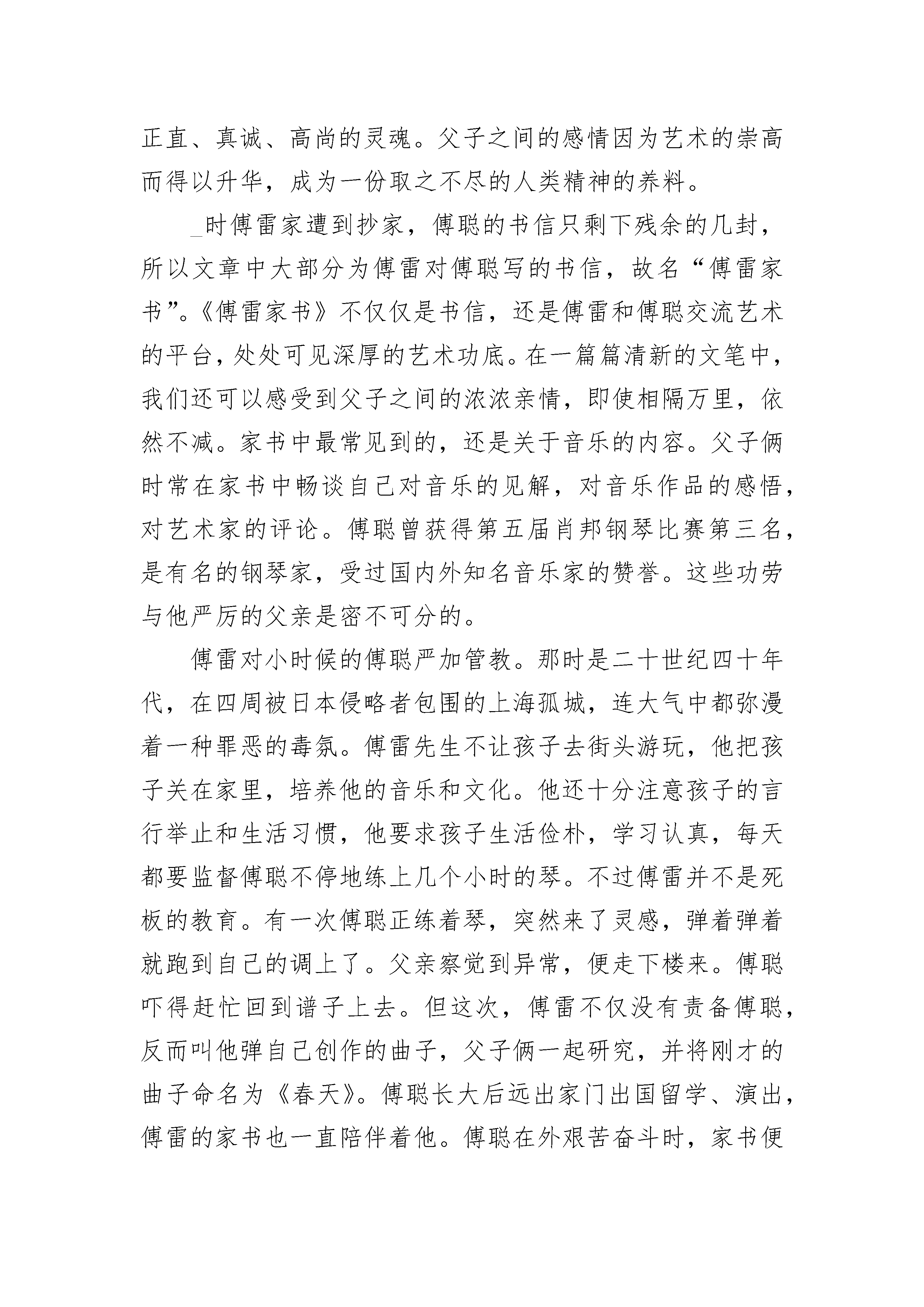 正直、真诚、高尚的灵魂。父子之间的感情因为艺术的崇高而得以升华，成为一份取之不尽的人类精神的养料。

_时傅雷家遭到抄家，傅聪的书信只剩下残余的几封，所以文章中大部分为傅雷对傅聪写的书信，故名“傅雷家书”。《傅雷家书》不仅仅是书信，还是傅雷和傅聪交流艺术的平台，处处可见深厚的艺术功底。在一篇篇清新的文笔中，我们还可以感受到父子之间的浓浓亲情，即使相隔万里，依然不减。家书中最常见到的，还是关于音乐的内容。父子俩时常在家书中畅谈自己对音乐的见解，对音乐作品的感悟，对艺术家的评论。傅聪曾获得第五届肖邦钢琴比赛第三名，是有名的钢琴家，受过国内外知名音乐家的赞誉。这些功劳与他严厉的父亲是密不可分的。

傅雷对小时候的傅聪严加管教。那时是二十世纪四十年代，在四周被日本侵略者包围的上海孤城，连大气中都弥漫着一种罪恶的毒氛。傅雷先生不让孩子去街头游玩，他把孩子关在家里，培养他的音乐和文化。他还十分注意孩子的言行举止和生活习惯，他要求孩子生活俭朴，学习认真，每天都要监督傅聪不停地练上几个小时的琴。不过傅雷并不是死板的教育。有一次傅聪正练着琴，突然来了灵感，弹着弹着就跑到自己的调上了。父亲察觉到异常，便走下楼来。傅聪吓得赶忙回到谱子上去。但这次，傅雷不仅没有责备傅聪，反而叫他弹自己创作的曲子，父子俩一起研究，并将刚才的曲子命名为《春天》。傅聪长大后远出家门出国留学、演出，傅雷的家书也一直陪伴着他。傅聪在外艰苦奋斗时，家书便